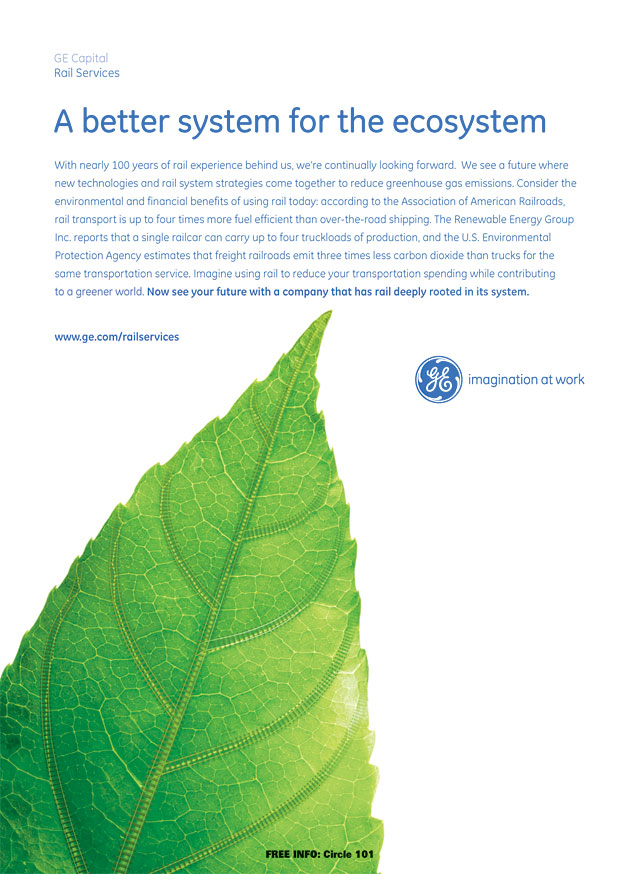 GE Capital
Rail Services

A better system for the ecosystem

With nearly 100 years of rail experience behind us, we're continually looking forward. We see a future where new technologies and rail system strategies come together to reduce greenhouse gas emissions. Consider the environmental and financial benefits of using rail today: according to the Association of American Railroads, rail transport is up to four times more fuel efficient than over-the-road shipping. The Renewable Energy Group Inc. reports that a single railcar can carry up to four truckloads of production, and the U.S. Environmental Protection Agency estimates that freight railroads emit three times less carbon dioxide than trucks for the same transportation service. Imagine using rail to reduce your transportation spending while contributing to a greener world. Now see your future with a company that has rail deeply rooted in its system.

www.ge.com/railservices

imagination at work

FREE INFO: Circle 101